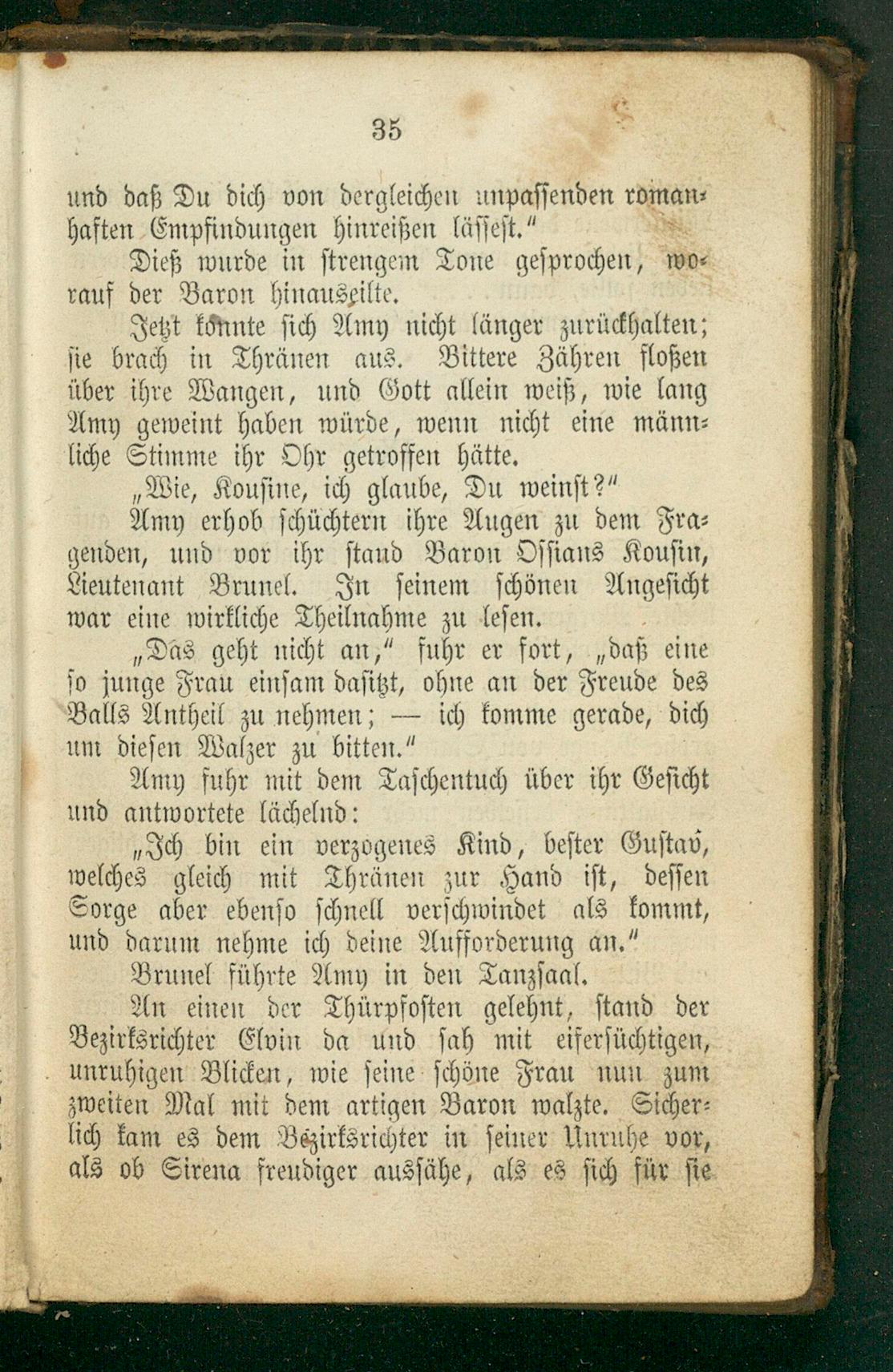 35

und daß Du dich von dergleichen unpassenden romanhaften Empfindungen hinreißen lässest."

Dieß wurde in strengem Tone gesprochen, worauf der Baron hinauseilte.

Jetzt konnte sich Amy nicht länger zurückhalten; sie brach in Thränen aus. Bittere Zähren floßen über ihre Wangen, und Gott allein weiß, wie lang Amy geweint haben würde, wenn nicht eine männliche Stimme ihr Ohr getroffen hätte.

„Wie, Kousine, ich glaube, Du weinst?"

Amy erhob schüchtern ihre Augen zu dem Fragenden, und vor ihr stand Baron Ossians Kousin, Lieutenant Brunel. In seinem schönen Angesicht war eine wirkliche Theilnahme zu lesen.

„Das geht nicht an," fuhr er fort, „daß eine so junge Frau einsam dasitzt, ohne an der Freude des Balls Antheil zu nehmen; — ich komme gerade, dich um diesen Walzer zu bitten."

Amy fuhr mit dem Taschentuch über ihr Gesicht und antwortete lächelnd:

„Ich bin ein verzogenes Kind, bester Gustav, welches gleich mit Thränen zur Hand ist, dessen Sorge aber ebenso schnell verschwindet als kommt, und darum nehme ich deine Aufforderung an."

Brunel führte Amy in den Tanzsaal.

An einen der Thürpfosten gelehnt, stand der Bezirksrichter Elvin da und sah mit eifersüchtigen, unruhigen Blicken, wie seine schöne Frau nun zum zweiten Mal mit dem artigen Baron walzte. Sicherlich kam es dem Bezirksrichter in seiner Unruhe vor, als ob Sirena freudiger aussähe, als es sich für sie